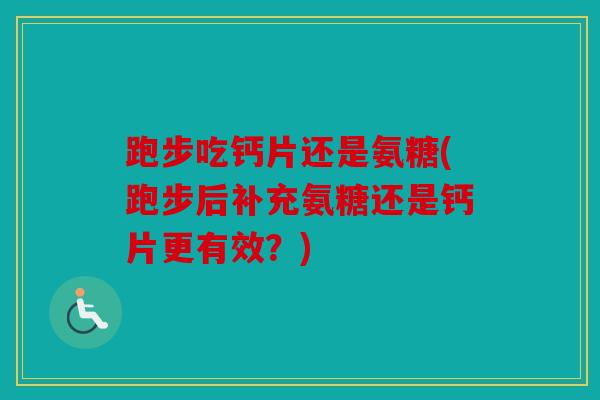 跑步吃钙片还是氨糖(跑步后补充氨糖还是钙片更有效？)